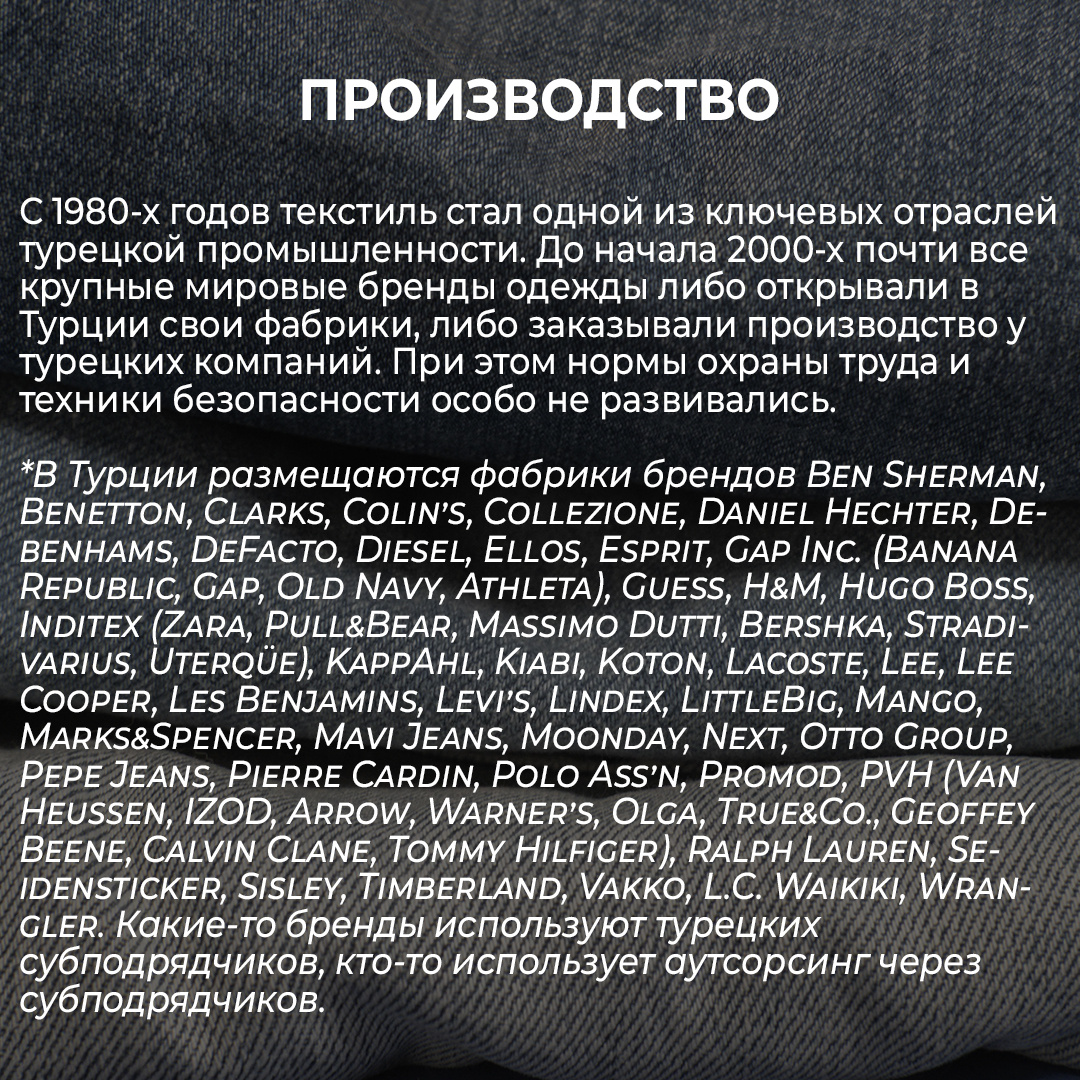 ПРОИЗВОДСТВО

С 1980-х годов текстиль стал одной из ключевых отраслей турецкой промышленности. До начала 2000-х почти все крупные мировые бренды одежды либо открывали в Турции свои фабрики, либо заказывали производство у турецких компаний. При этом нормы охраны труда и техники безопасности особо не развивались.

*В Турции размещаются фабрики брендов Ben Sherman, Benetton, Clarks, Colin's, Collezione, Daniel Hechter, Debenhams, DeFacto, Diesel, Ellos, Esprit, Gap Inc. (Banana Republic, Gap, Old Navy, Athleta), Guess, H&M, Hugo Boss, Inditex (Zara, Pull&Bear, Massimo Dutti, Bershka, Stradivarius, Uterqüe), KappAhl, Kiabi, Koton, Lacoste, Lee, Lee Cooper, Les Benjamins, Levi's, Lindex, LittleBig, Mango, Marks&Spencer, Mavi Jeans, Moonday, Next, Otto Group, Pepe Jeans, Pierre Cardin, Polo Ass'n, Promod, PVH (Van Heussen, IZOD, Arrow, Warner's, Olga, True&Co., Geoffey Beene, Calvin Clane, Tommy Hilfiger), Ralph Lauren, Seidensticker, Sisley, Timberland, Vakko, L.C. Waikiki, Wrangler. Какие-то бренды используют турецких субподрядчиков, кто-то использует аутсорсинг через субподрядчиков.